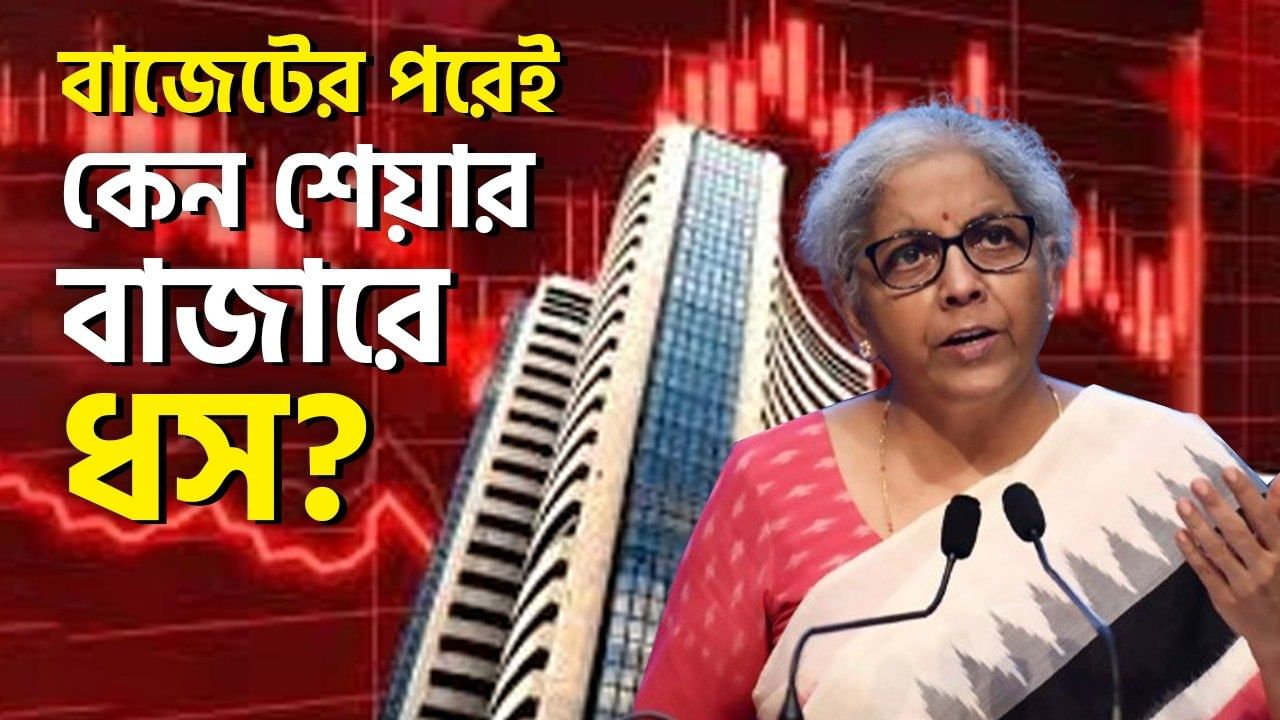 বাজেটের পরেই
কেন শেয়ার
বাজারে
ধস?